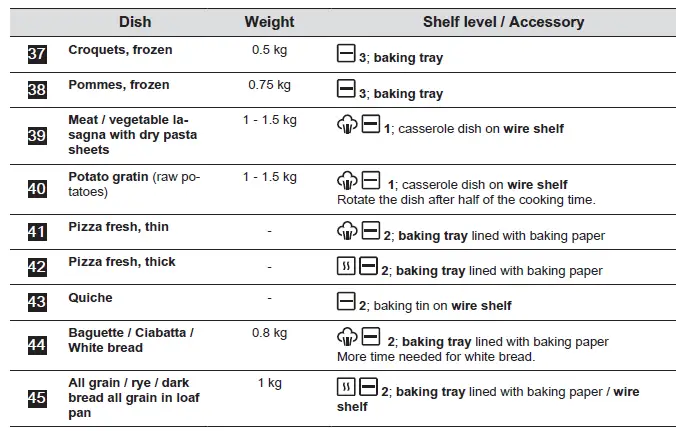 | | Dish | Weight | Shelf level / Accessory |
|---|---|---|---|
| 37 | Croquets, frozen | 0.5 kg | 3; baking tray |
| 38 | Pommes, frozen | 0.75 kg | 3; baking tray |
| 39 | Meat / vegetable lasagna with dry pasta sheets | 1 - 1.5 kg | 1; casserole dish on wire shelf |
| 40 | Potato gratin (raw potatoes) | 1 - 1.5 kg | 1; casserole dish on wire shelf Rotate the dish after half of the cooking time. |
| 41 | Pizza fresh, thin | - | 2; baking tray lined with baking paper |
| 42 | Pizza fresh, thick | - | 2; baking tray lined with baking paper |
| 43 | Quiche | - | 2; baking tin on wire shelf |
| 44 | Baguette / Ciabatta / White bread | 0.8 kg | 2; baking tray lined with baking paper More time needed for white bread. |
| 45 | All grain / rye / dark bread all grain in loaf pan | 1 kg | 2; baking tray lined with baking paper / wire shelf |